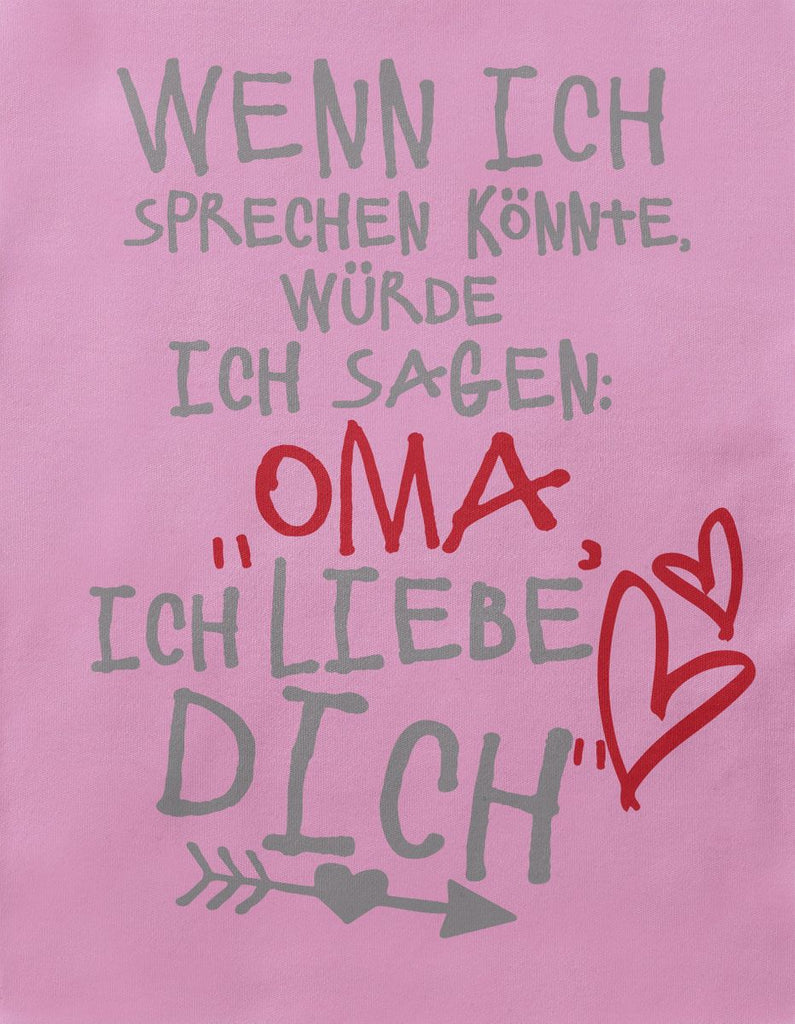 WENN ICH SPRECHEN KÖNNTE, WÜRDE ICH SAGEN:

„OMA, ICH LIEBE DICH"